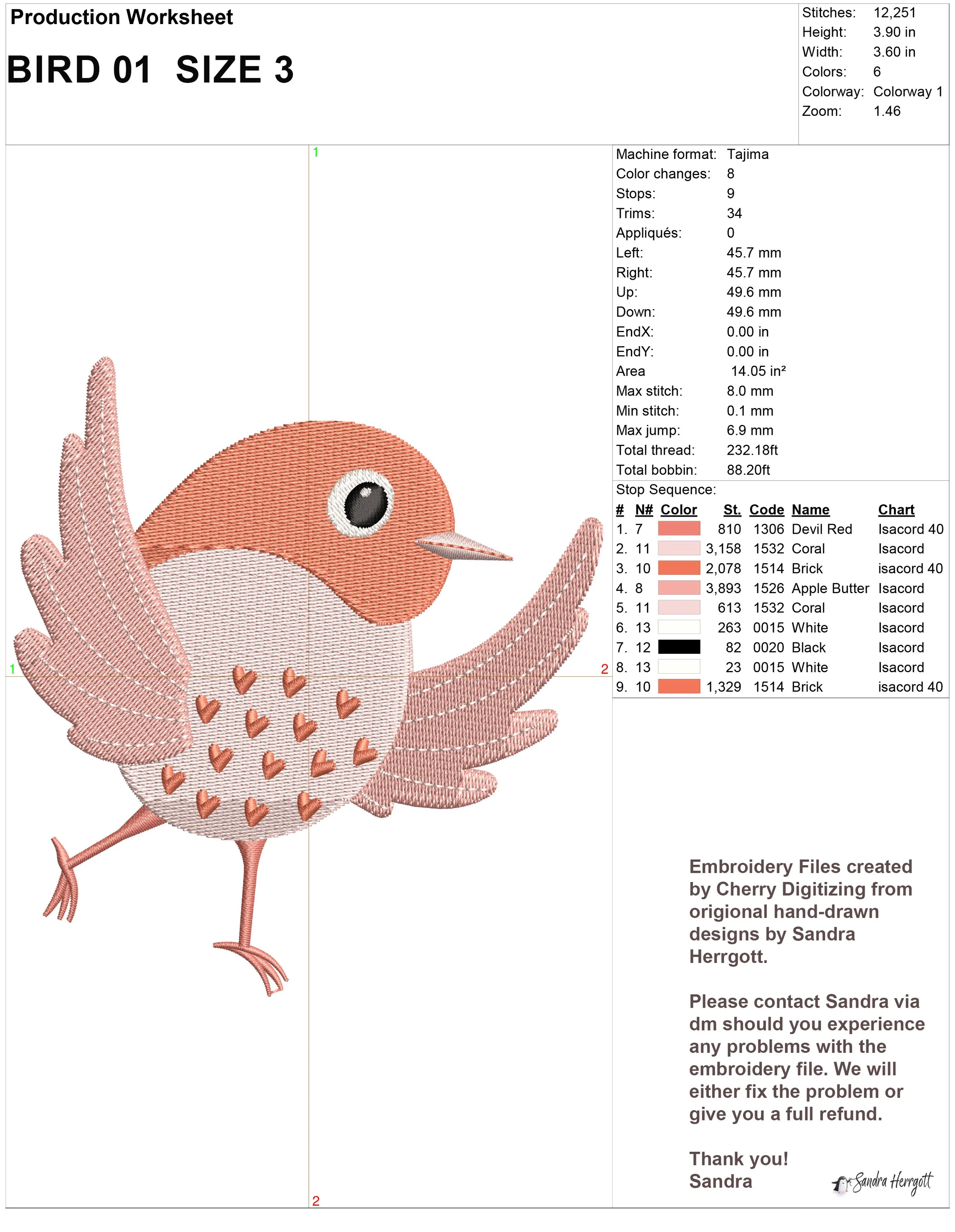 Production Worksheet

BIRD 01 SIZE 3

Stitches: 12,251
Height: 3.90 in
Width: 3.60 in
Colors: 6
Colorway: Colorway 1
Zoom: 1.46

1

1

2

2

Machine format: Tajima
Color changes: 8
Stops: 9
Trims: 34
Appliqués: 0
Left: 45.7 mm
Right: 45.7 mm
Up: 49.6 mm
Down: 49.6 mm
EndX: 0.00 in
EndY: 0.00 in
Area 14.05 in²
Max stitch: 8.0 mm
Min stitch: 0.1 mm
Max jump: 6.9 mm
Total thread: 232.18ft
Total bobbin: 88.20ft

Stop Sequence:

| # | N# | Color | St. | Code | Name | Chart |
|---|---|---|---|---|---|---|
| 1. | 7 | | 810 | 1306 | Devil Red | Isacord 40 |
| 2. | 11 | | 3,158 | 1532 | Coral | Isacord |
| 3. | 10 | | 2,078 | 1514 | Brick | isacord 40 |
| 4. | 8 | | 3,893 | 1526 | Apple Butter | Isacord |
| 5. | 11 | | 613 | 1532 | Coral | Isacord |
| 6. | 13 | | 263 | 0015 | White | Isacord |
| 7. | 12 | | 82 | 0020 | Black | Isacord |
| 8. | 13 | | 23 | 0015 | White | Isacord |
| 9. | 10 | | 1,329 | 1514 | Brick | isacord 40 |

Embroidery Files created by Cherry Digitizing from origional hand-drawn designs by Sandra Herrgott.

Please contact Sandra via dm should you experience any problems with the embroidery file. We will either fix the problem or give you a full refund.

Thank you!
Sandra

Sandra Herrgott